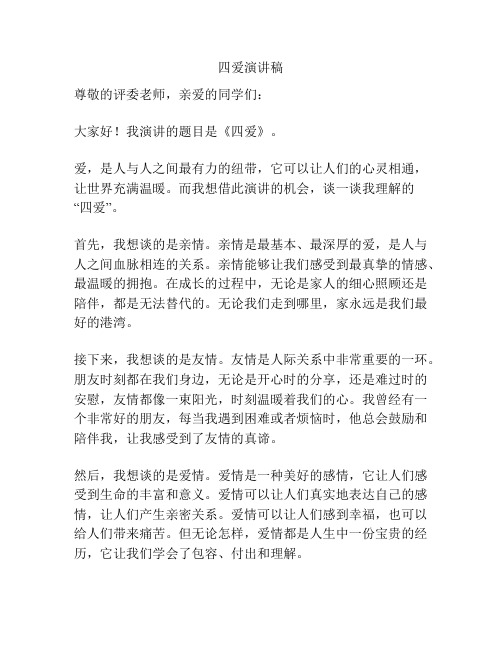 四爱演讲稿

尊敬的评委老师，亲爱的同学们：

大家好！我演讲的题目是《四爱》。

爱，是人与人之间最有力的纽带，它可以让人们的心灵相通，让世界充满温暖。而我想借此演讲的机会，谈一谈我理解的“四爱”。

首先，我想谈的是亲情。亲情是最基本、最深厚的爱，是人与人之间血脉相连的关系。亲情能够让我们感受到最真挚的情感、最温暖的拥抱。在成长的过程中，无论是家人的细心照顾还是陪伴，都是无法替代的。无论我们走到哪里，家永远是我们最好的港湾。

接下来，我想谈的是友情。友情是人际关系中非常重要的一环。朋友时刻都在我们身边，无论是开心时的分享，还是难过时的安慰，友情都像一束阳光，时刻温暖着我们的心。我曾经有一个非常好的朋友，每当我遇到困难或者烦恼时，他总会鼓励和陪伴我，让我感受到了友情的真谛。

然后，我想谈的是爱情。爱情是一种美好的感情，它让人们感受到生命的丰富和意义。爱情可以让人们真实地表达自己的感情，让人们产生亲密关系。爱情可以让人们感到幸福，也可以给人们带来痛苦。但无论怎样，爱情都是人生中一份宝贵的经历，它让我们学会了包容、付出和理解。